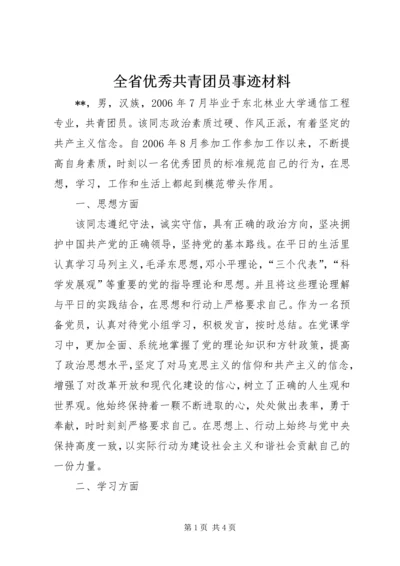 全省优秀共青团员事迹材料

**，男，汉族，2006年7月毕业于东北林业大学通信工程专业，共青团员。该同志政治素质过硬、作风正派，有着坚定的共产主义信念。自2006年8月参加工作参加工作以来，不断提高自身素质，时刻以一名优秀团员的标准规范自己的行为，在思想，学习，工作和生活上都起到模范带头作用。

一、思想方面

该同志遵纪守法，诚实守信，具有正确的政治方向，坚决拥护中国共产党的正确领导，坚持党的基本路线。在平日的生活里认真学习马列主义，毛泽东思想，邓小平理论，“三个代表”，“科学发展观”等重要的党的指导理论和思想。并且将这些理论理解与平日的实践结合，在思想和行动上严格要求自己。作为一名预备党员，认真对待党小组学习，积极发言，按时总结。在党课学习中，更加全面、系统地掌握了党的理论知识和方针政策，提高了政治思想水平，坚定了对马克思主义的信仰和共产主义的信念，增强了对改革开放和现代化建设的信心，树立了正确的人生观和世界观。他始终保持着一颗不断进取的心，处处做出表率，勇于奉献，时时刻刻严格要求自己。在思想上、行动上始终与党中央保持高度一致，以实际行动为建设社会主义和谐社会贡献自己的一份力量。

二、学习方面

第1页 共4页